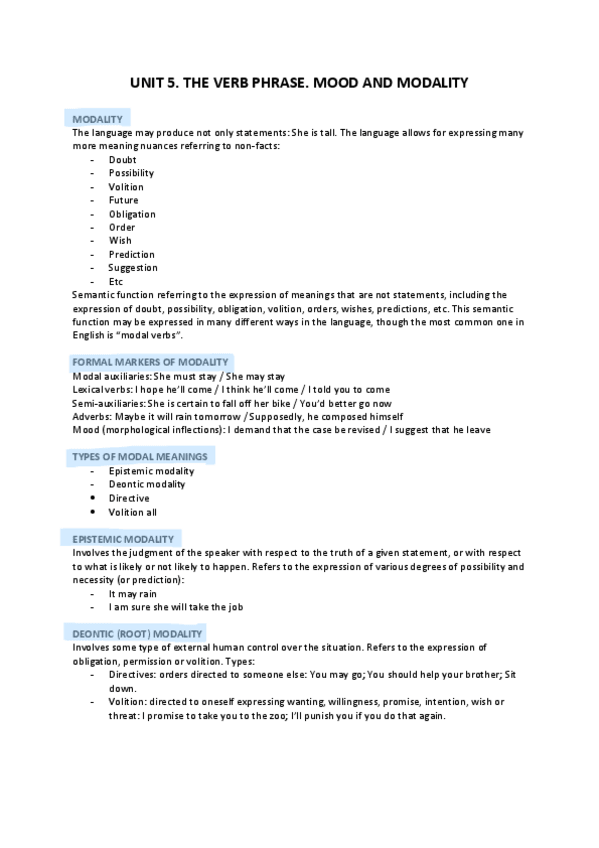 UNIT 5. THE VERB PHRASE. MOOD AND MODALITY

MODALITY
The language may produce not only statements: She is tall. The language allows for expressing many more meaning nuances referring to non-facts:
- Doubt
- Possibility
- Volition
- Future
- Obligation
- Order
- Wish
- Prediction
- Suggestion
- Etc
Semantic function referring to the expression of meanings that are not statements, including the expression of doubt, possibility, obligation, volition, orders, wishes, predictions, etc. This semantic function may be expressed in many different ways in the language, though the most common one in English is "modal verbs".

FORMAL MARKERS OF MODALITY
Modal auxiliaries: She must stay / She may stay
Lexical verbs: I hope he'll come / I think he'll come / I told you to come
Semi-auxiliaries: She is certain to fall off her bike / You'd better go now
Adverbs: Maybe it will rain tomorrow / Supposedly, he composed himself
Mood (morphological inflections): I demand that the case be revised / I suggest that he leave

TYPES OF MODAL MEANINGS
- Epistemic modality
- Deontic modality
• Directive
• Volition all

EPISTEMIC MODALITY
Involves the judgment of the speaker with respect to the truth of a given statement, or with respect to what is likely or not likely to happen. Refers to the expression of various degrees of possibility and necessity (or prediction):
- It may rain
- I am sure she will take the job

DEONTIC (ROOT) MODALITY
Involves some type of external human control over the situation. Refers to the expression of obligation, permission or volition. Types:
- Directives: orders directed to someone else: You may go; You should help your brother; Sit down.
- Volition: directed to oneself expressing wanting, willingness, promise, intention, wish or threat: I promise to take you to the zoo; I'll punish you if you do that again.